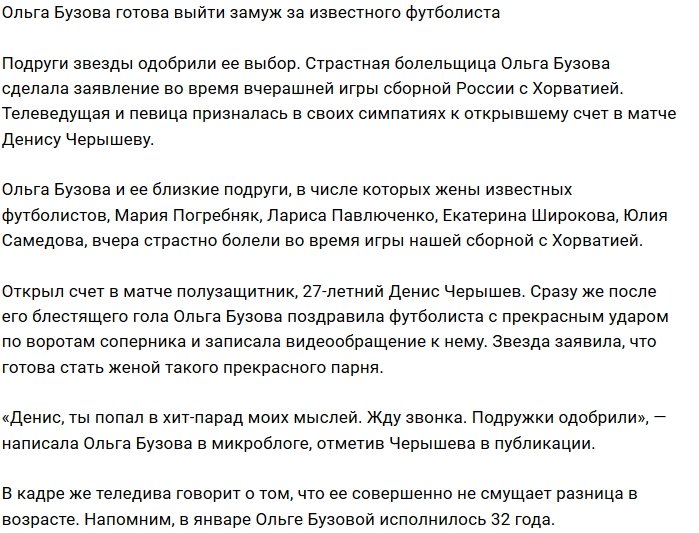 Ольга Бузова готова выйти замуж за известного футболиста

Подруги звезды одобрили ее выбор. Страстная болельщица Ольга Бузова сделала заявление во время вчерашней игры сборной России с Хорватией. Телеведущая и певица призналась в своих симпатиях к открывшему счет в матче Денису Черышеву.

Ольга Бузова и ее близкие подруги, в числе которых жены известных футболистов, Мария Погребняк, Лариса Павлюченко, Екатерина Широкова, Юлия Самедова, вчера страстно болели во время игры нашей сборной с Хорватией.

Открыл счет в матче полузащитник, 27-летний Денис Черышев. Сразу же после его блестящего гола Ольга Бузова поздравила футболиста с прекрасным ударом по воротам соперника и записала видеообращение к нему. Звезда заявила, что готова стать женой такого прекрасного парня.

«Денис, ты попал в хит-парад моих мыслей. Жду звонка. Подружки одобрили», — написала Ольга Бузова в микроблоге, отметив Черышева в публикации.

В кадре же теледива говорит о том, что ее совершенно не смущает разница в возрасте. Напомним, в январе Ольге Бузовой исполнилось 32 года.